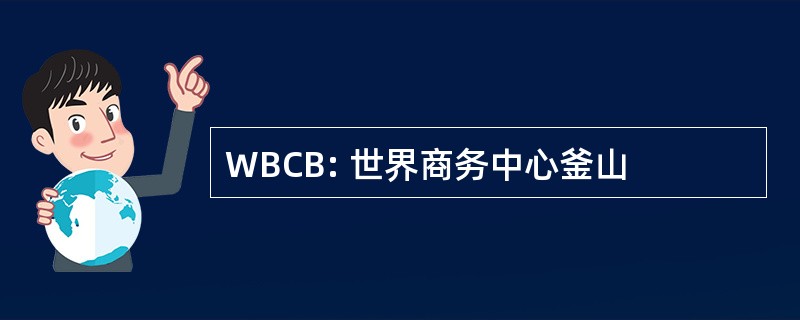 WBCB: 世界商务中心釜山